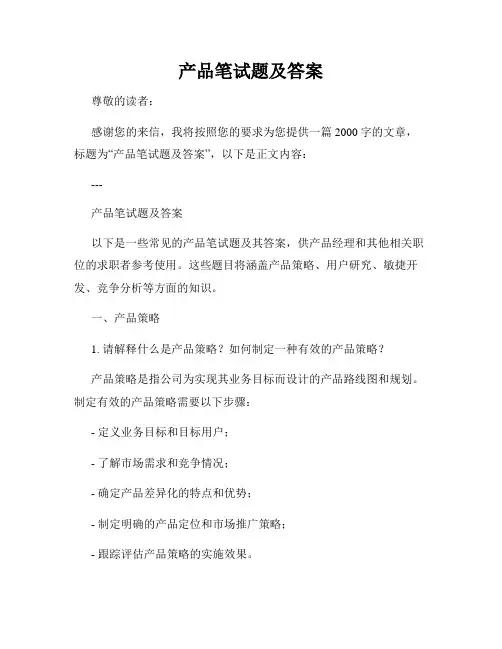 产品笔试题及答案

尊敬的读者：

感谢您的来信，我将按照您的要求为您提供一篇 2000 字的文章，标题为“产品笔试题及答案”，以下是正文内容：

---

产品笔试题及答案

以下是一些常见的产品笔试题及其答案，供产品经理和其他相关职位的求职者参考使用。这些题目将涵盖产品策略、用户研究、敏捷开发、竞争分析等方面的知识。

一、产品策略

1. 请解释什么是产品策略？如何制定一种有效的产品策略？

产品策略是指公司为实现其业务目标而设计的产品路线图和规划。制定有效的产品策略需要以下步骤：

- 定义业务目标和目标用户；

- 了解市场需求和竞争情况；

- 确定产品差异化的特点和优势；

- 制定明确的产品定位和市场推广策略；

- 跟踪评估产品策略的实施效果。